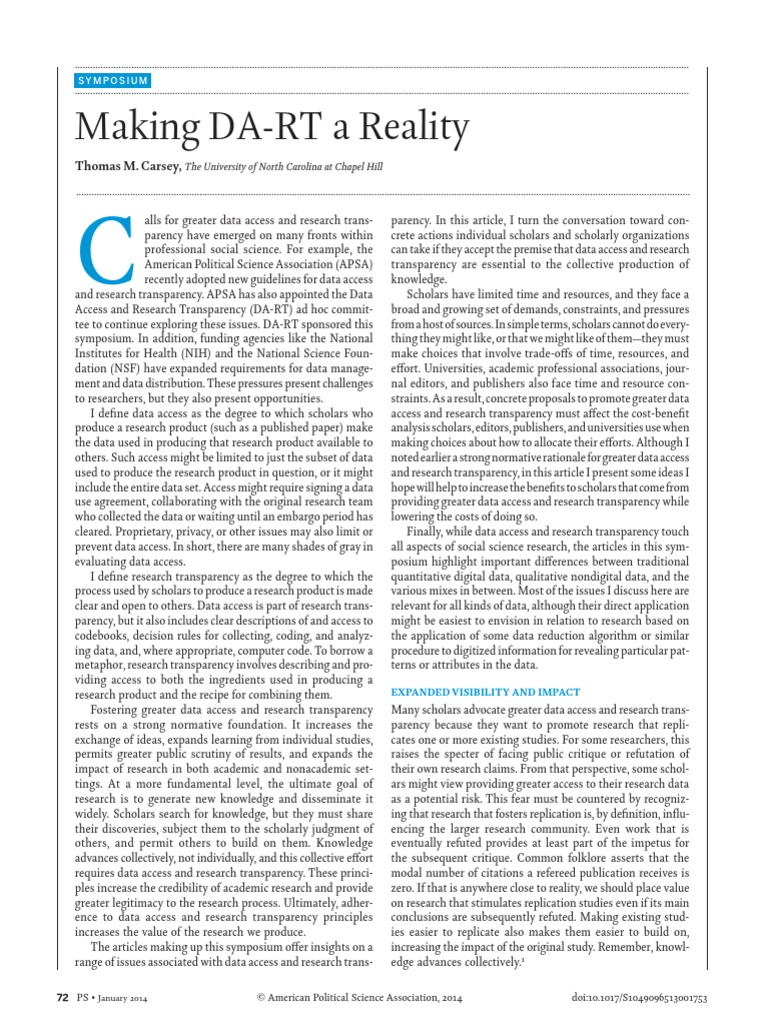 SYMPOSIUM

Making DA-RT a Reality

Thomas M. Carsey, The University of North Carolina at Chapel Hill

Calls for greater data access and research transparency have emerged on many fronts within professional social science. For example, the American Political Science Association (APSA) recently adopted new guidelines for data access and research transparency. APSA has also appointed the Data Access and Research Transparency (DA-RT) ad hoc committee to continue exploring these issues. DA-RT sponsored this symposium. In addition, funding agencies like the National Institutes for Health (NIH) and the National Science Foundation (NSF) have expanded requirements for data management and data distribution. These pressures present challenges to researchers, but they also present opportunities.

I define data access as the degree to which scholars who produce a research product (such as a published paper) make the data used in producing that research product available to others. Such access might be limited to just the subset of data used to produce the research product in question, or it might include the entire data set. Access might require signing a data use agreement, collaborating with the original research team who collected the data or waiting until an embargo period has cleared. Proprietary, privacy, or other issues may also limit or prevent data access. In short, there are many shades of gray in evaluating data access.

I define research transparency as the degree to which the process used by scholars to produce a research product is made clear and open to others. Data access is part of research transparency, but it also includes clear descriptions of and access to codebooks, decision rules for collecting, coding, and analyzing data, and, where appropriate, computer code. To borrow a metaphor, research transparency involves describing and providing access to both the ingredients used in producing a research product and the recipe for combining them.

Fostering greater data access and research transparency rests on a strong normative foundation. It increases the exchange of ideas, expands learning from individual studies, permits greater public scrutiny of results, and expands the impact of research in both academic and nonacademic settings. At a more fundamental level, the ultimate goal of research is to generate new knowledge and disseminate it widely. Scholars search for knowledge, but they must share their discoveries, subject them to the scholarly judgment of others, and permit others to build on them. Knowledge advances collectively, not individually, and this collective effort requires data access and research transparency. These principles increase the credibility of academic research and provide greater legitimacy to the research process. Ultimately, adherence to data access and research transparency principles increases the value of the research we produce.

The articles making up this symposium offer insights on a range of issues associated with data access and research transparency. In this article, I turn the conversation toward concrete actions individual scholars and scholarly organizations can take if they accept the premise that data access and research transparency are essential to the collective production of knowledge.

Scholars have limited time and resources, and they face a broad and growing set of demands, constraints, and pressures from a host of sources. In simple terms, scholars cannot do everything they might like, or that we might like of them—they must make choices that involve trade-offs of time, resources, and effort. Universities, academic professional associations, journal editors, and publishers also face time and resource constraints. As a result, concrete proposals to promote greater data access and research transparency must affect the cost-benefit analysis scholars, editors, publishers, and universities use when making choices about how to allocate their efforts. Although I noted earlier a strong normative rationale for greater data access and research transparency, in this article I present some ideas I hope will help to increase the benefits to scholars that come from providing greater data access and research transparency while lowering the costs of doing so.

Finally, while data access and research transparency touch all aspects of social science research, the articles in this symposium highlight important differences between traditional quantitative digital data, qualitative nondigital data, and the various mixes in between. Most of the issues I discuss here are relevant for all kinds of data, although their direct application might be easiest to envision in relation to research based on the application of some data reduction algorithm or similar procedure to digitized information for revealing particular patterns or attributes in the data.

EXPANDED VISIBILITY AND IMPACT

Many scholars advocate greater data access and research transparency because they want to promote research that replicates one or more existing studies. For some researchers, this raises the specter of facing public critique or refutation of their own research claims. From that perspective, some scholars might view providing greater access to their research data as a potential risk. This fear must be countered by recognizing that research that fosters replication is, by definition, influencing the larger research community. Even work that is eventually refuted provides at least part of the impetus for the subsequent critique. Common folklore asserts that the modal number of citations a refereed publication receives is zero. If that is anywhere close to reality, we should place value on research that stimulates replication studies even if its main conclusions are subsequently refuted. Making existing studies easier to replicate also makes them easier to build on, increasing the impact of the original study. Remember, knowledge advances collectively.$^1$

72 PS • January 2014 © American Political Science Association, 2014 doi:10.1017/S1049096513001753